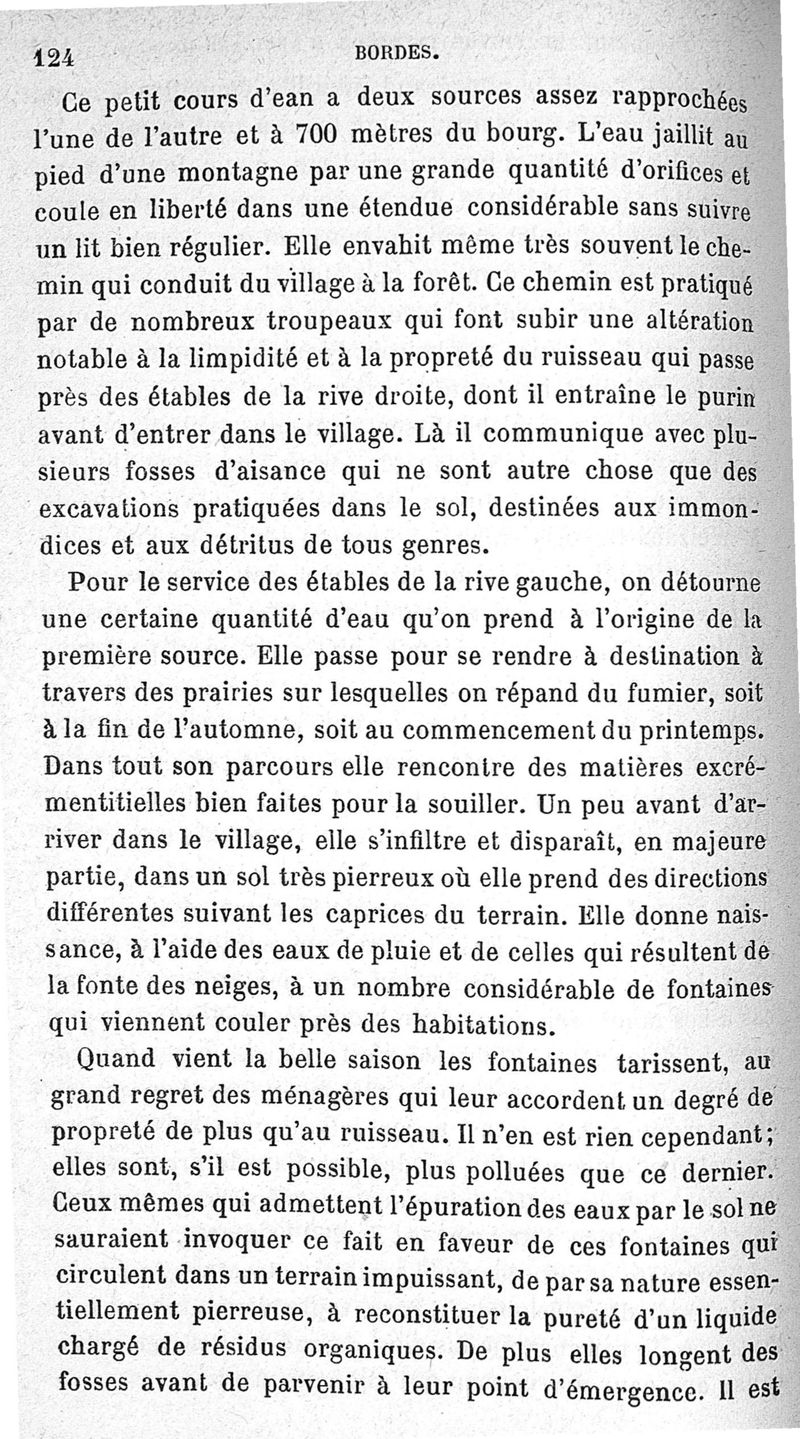 124 BORDES.

Ce petit cours d'ean a deux sources assez rapprochées l'une de l'autre et à 700 mètres du bourg. L'eau jaillit au pied d'une montagne par une grande quantité d'orifices et coule en liberté dans une étendue considérable sans suivre un lit bien régulier. Elle envahit même très souvent le chemin qui conduit du village à la forêt. Ce chemin est pratiqué par de nombreux troupeaux qui font subir une altération notable à la limpidité et à la propreté du ruisseau qui passe près des étables de la rive droite, dont il entraîne le purin avant d'entrer dans le village. Là il communique avec plusieurs fosses d'aisance qui ne sont autre chose que des excavations pratiquées dans le sol, destinées aux immondices et aux détritus de tous genres.

Pour le service des étables de la rive gauche, on détourne une certaine quantité d'eau qu'on prend à l'origine de la première source. Elle passe pour se rendre à destination à travers des prairies sur lesquelles on répand du fumier, soit à la fin de l'automne, soit au commencement du printemps. Dans tout son parcours elle rencontre des matières excrémentitielles bien faites pour la souiller. Un peu avant d'arriver dans le village, elle s'infiltre et disparaît, en majeure partie, dans un sol très pierreux où elle prend des directions différentes suivant les caprices du terrain. Elle donne naissance, à l'aide des eaux de pluie et de celles qui résultent de la fonte des neiges, à un nombre considérable de fontaines qui viennent couler près des habitations.

Quand vient la belle saison les fontaines tarissent, au grand regret des ménagères qui leur accordent un degré de propreté de plus qu'au ruisseau. Il n'en est rien cependant; elles sont, s'il est possible, plus polluées que ce dernier. Ceux mêmes qui admettent l'épuration des eaux par le sol ne sauraient invoquer ce fait en faveur de ces fontaines qui circulent dans un terrain impuissant, de par sa nature essentiellement pierreuse, à reconstituer la pureté d'un liquide chargé de résidus organiques. De plus elles longent des fosses avant de parvenir à leur point d'émergence. Il est